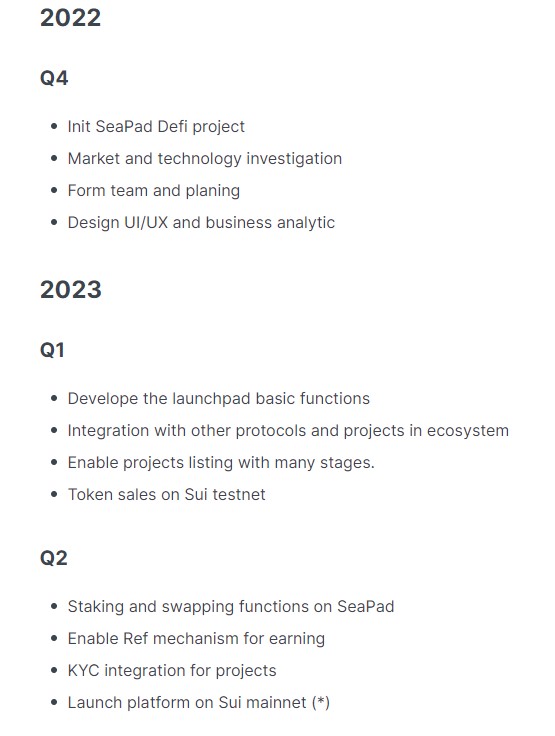 2022

Q4

- Init SeaPad Defi project
- Market and technology investigation
- Form team and planing
- Design UI/UX and business analytic

2023

Q1

- Develope the launchpad basic functions
- Integration with other protocols and projects in ecosystem
- Enable projects listing with many stages.
- Token sales on Sui testnet

Q2

- Staking and swapping functions on SeaPad
- Enable Ref mechanism for earning
- KYC integration for projects
- Launch platform on Sui mainnet (*)